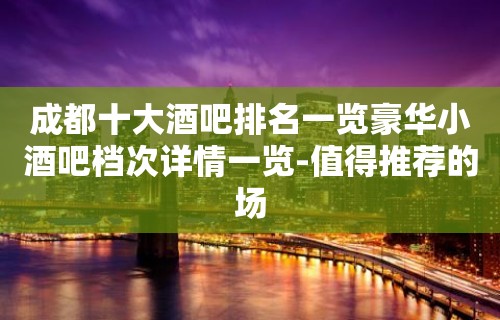 成都十大酒吧排名一览豪华小酒吧档次详情一览-值得推荐的场